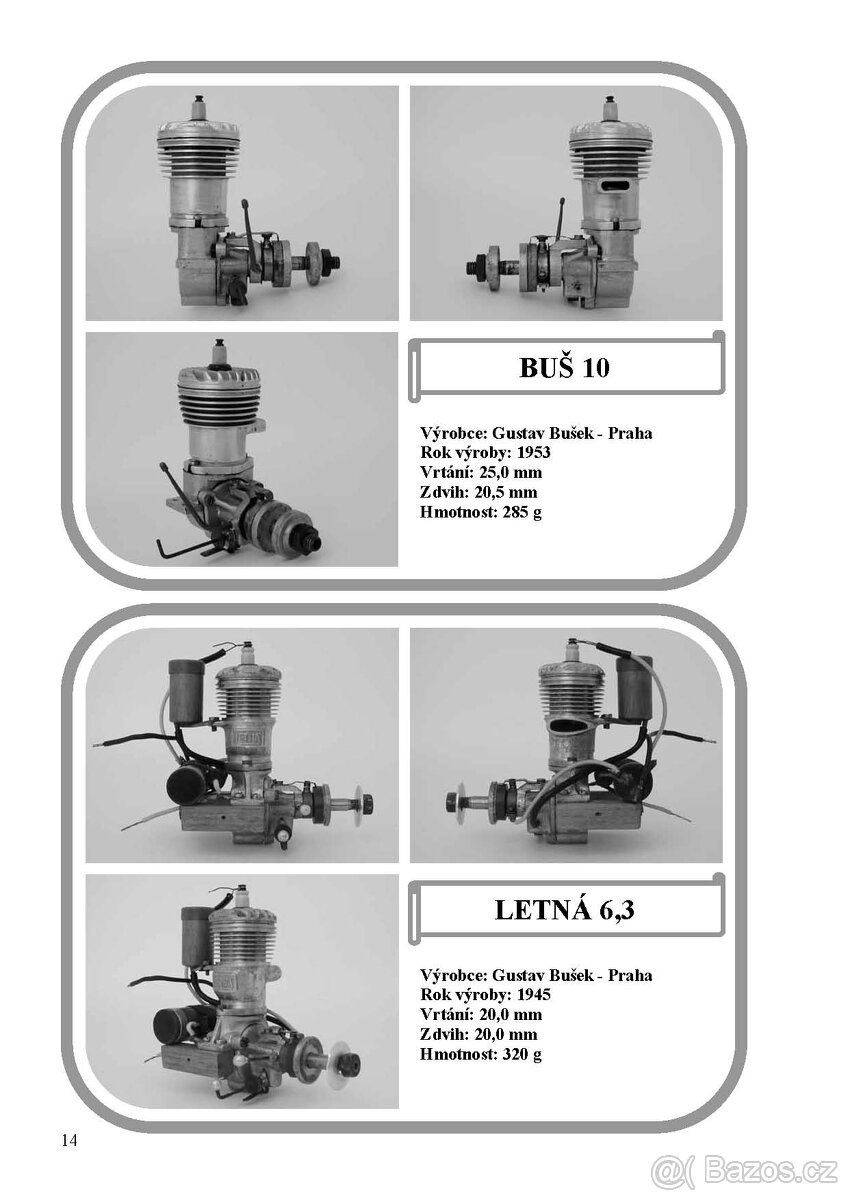 BUŠ 10

Výrobce: Gustav Bušek - Praha
Rok výroby: 1953
Vrtání: 25,0 mm
Zdvih: 20,5 mm
Hmotnost: 285 g

LETNÁ 6,3

Výrobce: Gustav Bušek - Praha
Rok výroby: 1945
Vrtání: 20,0 mm
Zdvih: 20,0 mm
Hmotnost: 320 g

14

Bazos.cz